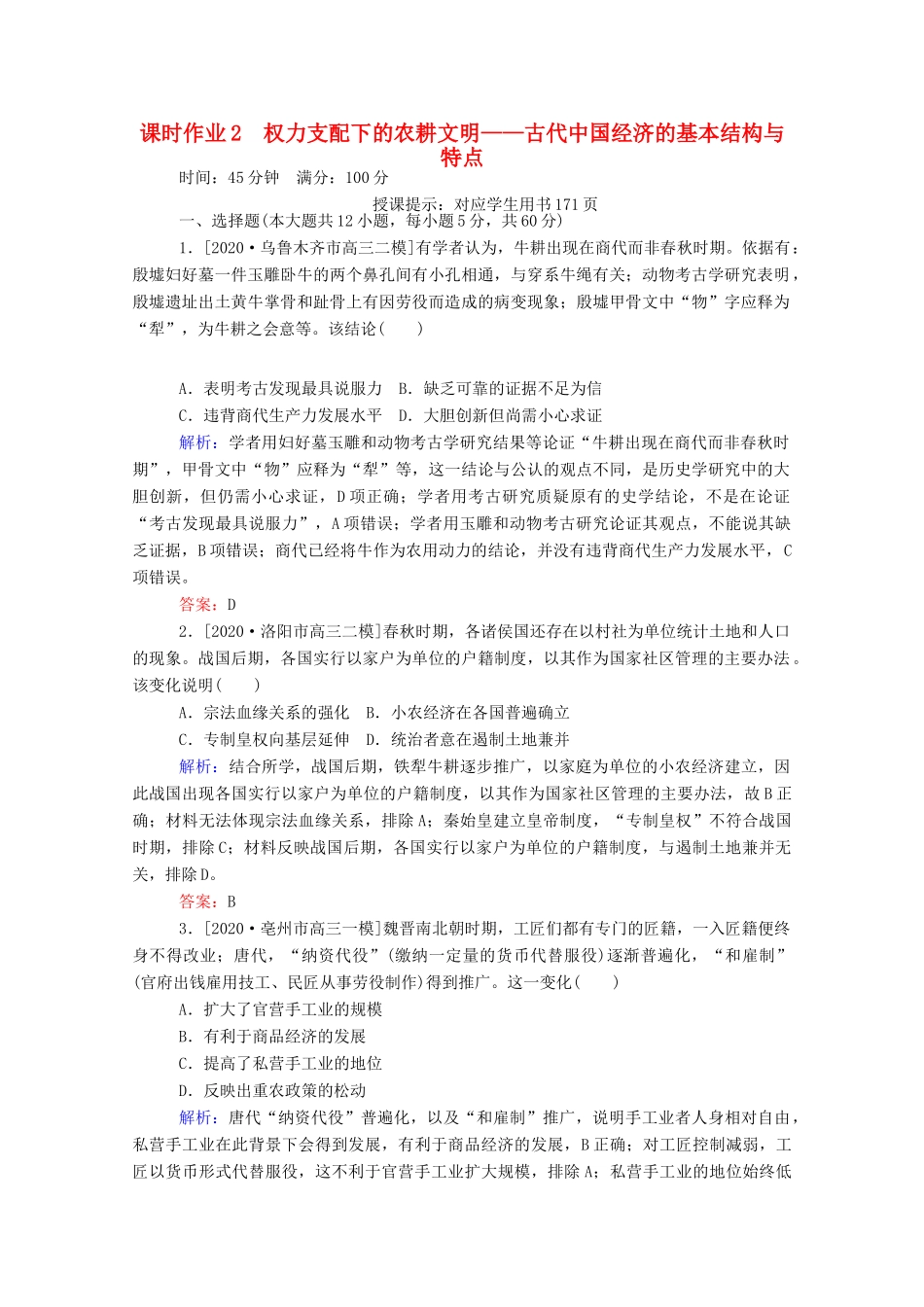 课时作业2　权力支配下的农耕文明——古代中国经济的基本结构与特点

时间：45分钟　满分：100分

授课提示：对应学生用书171页

一、选择题(本大题共12小题，每小题5分，共60分)

1．[2020·乌鲁木齐市高三二模]有学者认为，牛耕出现在商代而非春秋时期。依据有：殷墟妇好墓一件玉雕卧牛的两个鼻孔间有小孔相通，与穿系牛绳有关；动物考古学研究表明，殷墟遗址出土黄牛掌骨和趾骨上有因劳役而造成的病变现象；殷墟甲骨文中“物”字应释为“犁”，为牛耕之会意等。该结论(　　)

A．表明考古发现最具说服力　B．缺乏可靠的证据不足为信
C．违背商代生产力发展水平　D．大胆创新但尚需小心求证

解析：学者用妇好墓玉雕和动物考古学研究结果等论证“牛耕出现在商代而非春秋时期”，甲骨文中“物”应释为“犁”等，这一结论与公认的观点不同，是历史学研究中的大胆创新，但仍需小心求证，D项正确；学者用考古研究质疑原有的史学结论，不是在论证“考古发现最具说服力”，A项错误；学者用玉雕和动物考古研究论证其观点，不能说其缺乏证据，B项错误；商代已经将牛作为农用动力的结论，并没有违背商代生产力发展水平，C项错误。

答案：D

2．[2020·洛阳市高三二模]春秋时期，各诸侯国还存在以村社为单位统计土地和人口的现象。战国后期，各国实行以家户为单位的户籍制度，以其作为国家社区管理的主要办法。该变化说明(　　)

A．宗法血缘关系的强化　B．小农经济在各国普遍确立
C．专制皇权向基层延伸　D．统治者意在遏制土地兼并

解析：结合所学，战国后期，铁犁牛耕逐步推广，以家庭为单位的小农经济建立，因此战国出现各国实行以家户为单位的户籍制度，以其作为国家社区管理的主要办法，故B正确；材料无法体现宗法血缘关系，排除A；秦始皇建立皇帝制度，“专制皇权”不符合战国时期，排除C；材料反映战国后期，各国实行以家户为单位的户籍制度，与遏制土地兼并无关，排除D。

答案：B

3．[2020·亳州市高三一模]魏晋南北朝时期，工匠们都有专门的匠籍，一入匠籍便终身不得改业；唐代，“纳资代役”(缴纳一定量的货币代替服役)逐渐普遍化，“和雇制”(官府出钱雇用技工、民匠从事劳役制作)得到推广。这一变化(　　)

A．扩大了官营手工业的规模
B．有利于商品经济的发展
C．提高了私营手工业的地位
D．反映出重农政策的松动

解析：唐代“纳资代役”普遍化，以及“和雇制”推广，说明手工业者人身相对自由，私营手工业在此背景下会得到发展，有利于商品经济的发展，B正确；对工匠控制减弱，工匠以货币形式代替服役，这不利于官营手工业扩大规模，排除A；私营手工业的地位始终低